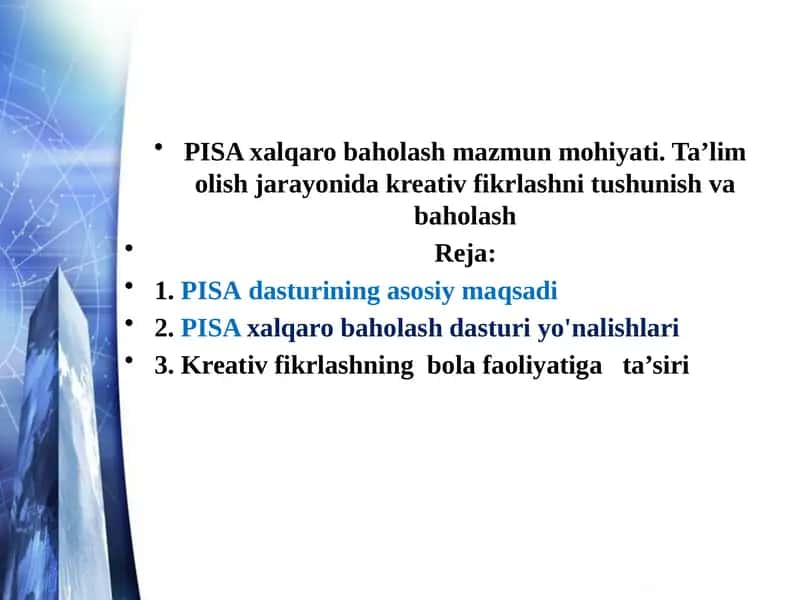 • PISA xalqaro baholash mazmun mohiyati. Ta’lim olish jarayonida kreativ fikrlashni tushunish va baholash

• Reja:

• 1. PISA dasturining asosiy maqsadi

• 2. PISA xalqaro baholash dasturi yo'nalishlari

• 3. Kreativ fikrlashning bola faoliyatiga ta’siri